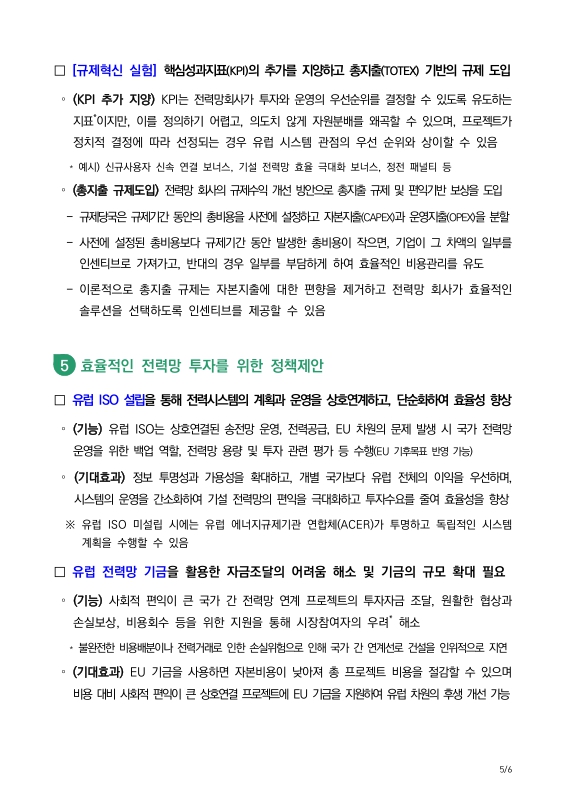 □ [규제혁신 실험] 핵심성과지표(KPI)의 추가를 지양하고 총지출(TOTEX) 기반의 규제 도입

◦ (KPI 추가 지양) KPI는 전력망회사가 투자와 운영의 우선순위를 결정할 수 있도록 유도하는 지표*이지만, 이를 정의하기 어렵고, 의도치 않게 자원분배를 왜곡할 수 있으며, 프로젝트가 정치적 결정에 따라 선정되는 경우 유럽 시스템 관점의 우선 순위와 상이할 수 있음

* 예시) 신규사용자 신속 연결 보너스, 기설 전력망 효율 극대화 보너스, 정전 패널티 등

◦ (총지출 규제도입) 전력망 회사의 규제수익 개선 방안으로 총지출 규제 및 편익기반 보상을 도입

- 규제당국은 규제기간 동안의 총비용을 사전에 설정하고 자본지출(CAPEX)과 운영지출(OPEX)을 분할

- 사전에 설정된 총비용보다 규제기간 동안 발생한 총비용이 작으면, 기업이 그 차액의 일부를 인센티브로 가져가고, 반대의 경우 일부를 부담하게 하여 효율적인 비용관리를 유도

- 이론적으로 총지출 규제는 자본지출에 대한 편향을 제거하고 전력망 회사가 효율적인 솔루션을 선택하도록 인센티브를 제공할 수 있음

5 효율적인 전력망 투자를 위한 정책제안

□ 유럽 ISO 설립을 통해 전력시스템의 계획과 운영을 상호연계하고, 단순화하여 효율성 향상

◦ (기능) 유럽 ISO는 상호연결된 송전망 운영, 전력공급, EU 차원의 문제 발생 시 국가 전력망 운영을 위한 백업 역할, 전력망 용량 및 투자 관련 평가 등 수행(EU 기후목표 반영 가능)

◦ (기대효과) 정보 투명성과 가용성을 확대하고, 개별 국가보다 유럽 전체의 이익을 우선하며, 시스템의 운영을 간소화하여 기설 전력망의 편익을 극대화하고 투자수요를 줄여 효율성을 향상

※ 유럽 ISO 미설립 시에는 유럽 에너지규제기관 연합체(ACER)가 투명하고 독립적인 시스템 계획을 수행할 수 있음

□ 유럽 전력망 기금을 활용한 자금조달의 어려움 해소 및 기금의 규모 확대 필요

◦ (기능) 사회적 편익이 큰 국가 간 전력망 연계 프로젝트의 투자자금 조달, 원활한 협상과 손실보상, 비용회수 등을 위한 지원을 통해 시장참여자의 우려* 해소

* 불완전한 비용배분이나 전력거래로 인한 손실위험으로 인해 국가 간 연계선로 건설을 인위적으로 지연

◦ (기대효과) EU 기금을 사용하면 자본비용이 낮아져 총 프로젝트 비용을 절감할 수 있으며 비용 대비 사회적 편익이 큰 상호연결 프로젝트에 EU 기금을 지원하여 유럽 차원의 후생 개선 가능

5/6